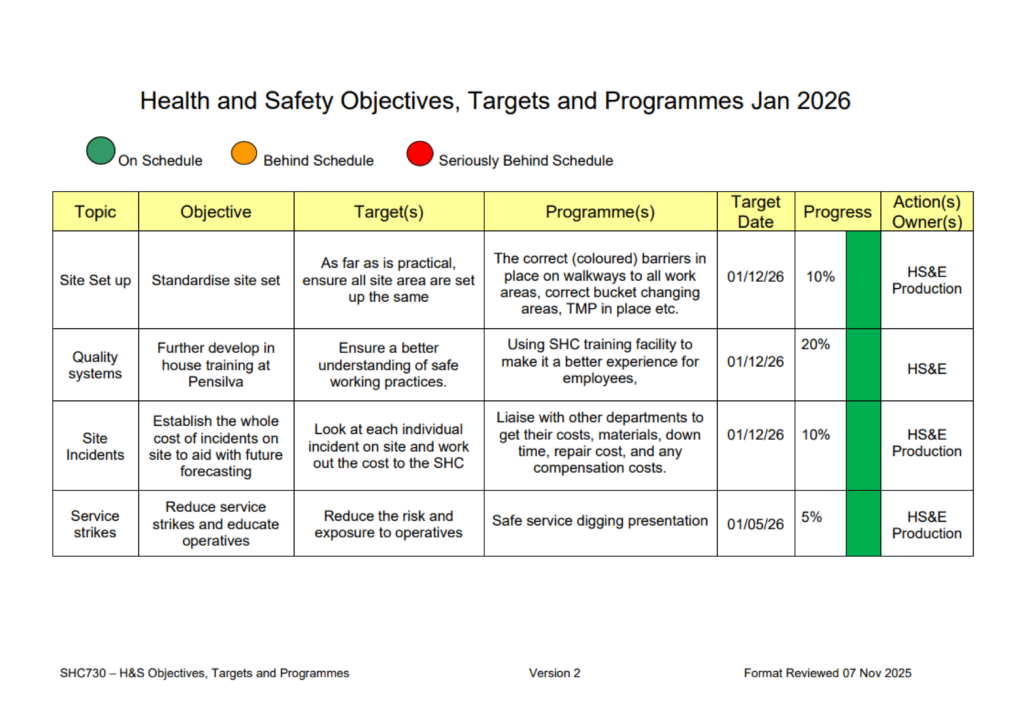 Health and Safety Objectives, Targets and Programmes Jan 2026

On Schedule Behind Schedule Seriously Behind Schedule

| Topic | Objective | Target(s) | Programme(s) | Target Date | Progress | | Action(s) Owner(s) |
|---|---|---|---|---|---|---|---|
| Site Set up | Standardise site set | As far as is practical, ensure all site area are set up the same | The correct (coloured) barriers in place on walkways to all work areas, correct bucket changing areas, TMP in place etc. | 01/12/26 | 10% | | HS&E Production |
| Quality systems | Further develop in house training at Pensilva | Ensure a better understanding of safe working practices. | Using SHC training facility to make it a better experience for employees, | 01/12/26 | 20% | | HS&E |
| Site Incidents | Establish the whole cost of incidents on site to aid with future forecasting | Look at each individual incident on site and work out the cost to the SHC | Liaise with other departments to get their costs, materials, down time, repair cost, and any compensation costs. | 01/12/26 | 10% | | HS&E Production |
| Service strikes | Reduce service strikes and educate operatives | Reduce the risk and exposure to operatives | Safe service digging presentation | 01/05/26 | 5% | | HS&E Production |

SHC730 – H&S Objectives, Targets and Programmes Version 2 Format Reviewed 07 Nov 2025